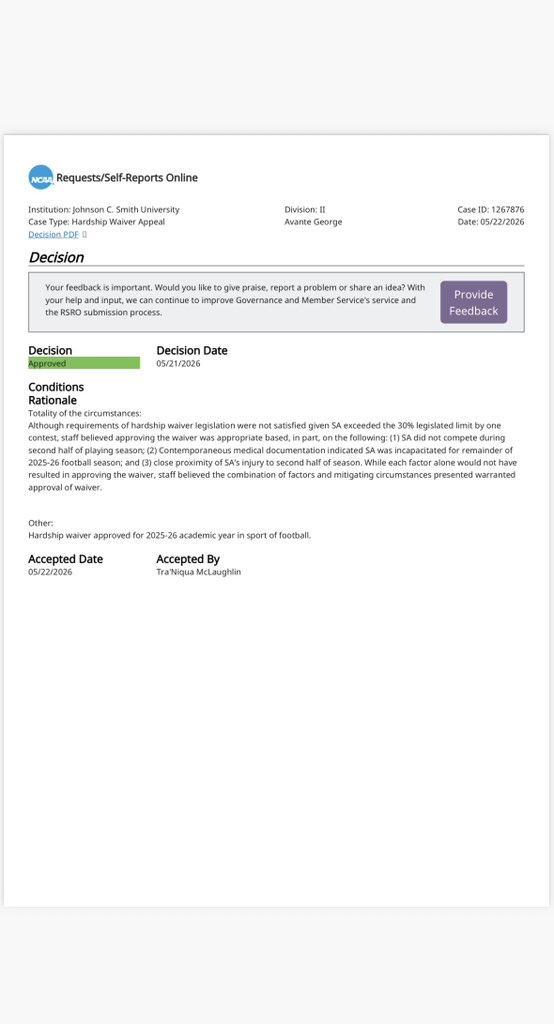 NCAA Requests/Self-Reports Online

Institution: Johnson C. Smith University
Case Type: Hardship Waiver Appeal
Decision PDF

Division: II
Avante George

Case ID: 1267876
Date: 05/22/2026

Decision

Your feedback is important. Would you like to give praise, report a problem or share an idea? With your help and input, we can continue to improve Governance and Member Service's service and the RSRO submission process.

Provide Feedback

Decision
Approved

Decision Date
05/21/2026

Conditions
Rationale
Totality of the circumstances:
Although requirements of hardship waiver legislation were not satisfied given SA exceeded the 30% legislated limit by one contest, staff believed approving the waiver was appropriate based, in part, on the following: (1) SA did not compete during second half of playing season; (2) Contemporaneous medical documentation indicated SA was incapacitated for remainder of 2025-26 football season; and (3) close proximity of SA's injury to second half of season. While each factor alone would not have resulted in approving the waiver, staff believed the combination of factors and mitigating circumstances presented warranted approval of waiver.

Other:
Hardship waiver approved for 2025-26 academic year in sport of football.

Accepted Date
05/22/2026

Accepted By
Tra'Niqua McLaughlin